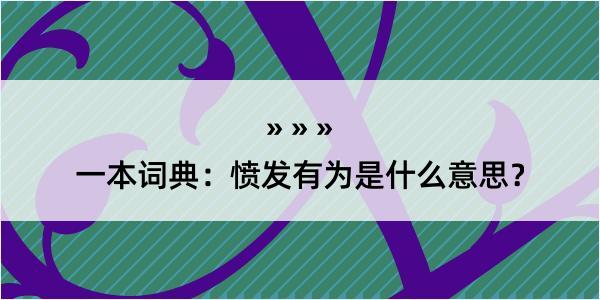 » » »

一本词典：愤发有为是什么意思？